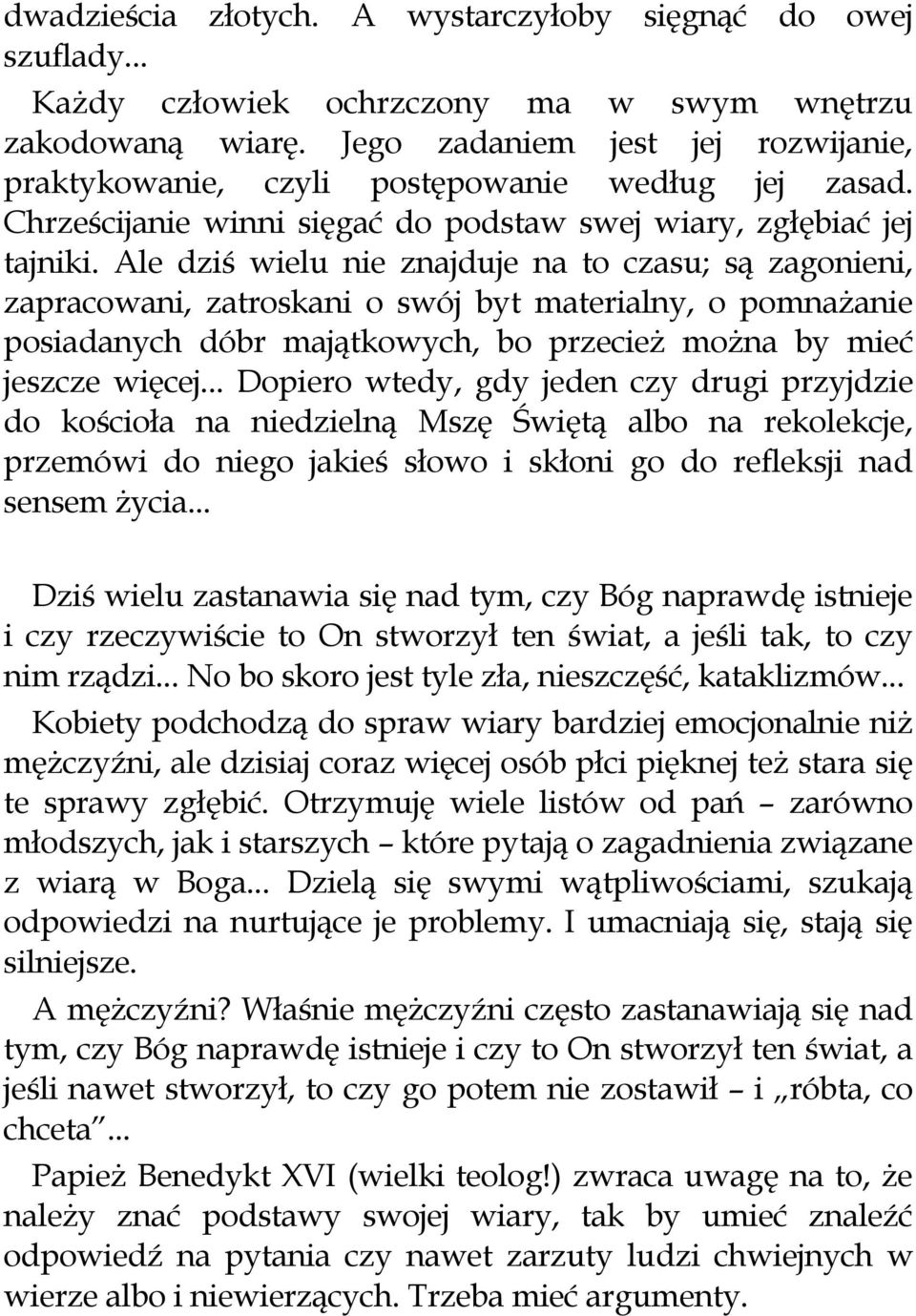 dwadzieścia złotych. A wystarczyłoby sięgnąć do owej szuflady...

Każdy człowiek ochrzczony ma w swym wnętrzu zakodowaną wiarę. Jego zadaniem jest jej rozwijanie, praktykowanie, czyli postępowanie według jej zasad. Chrześcijanie winni sięgać do podstaw swej wiary, zgłębiać jej tajniki. Ale dziś wielu nie znajduje na to czasu; są zagonieni, zapracowani, zatroskani o swój byt materialny, o pomnażanie posiadanych dóbr majątkowych, bo przecież można by mieć jeszcze więcej... Dopiero wtedy, gdy jeden czy drugi przyjdzie do kościoła na niedzielną Mszę Świętą albo na rekolekcje, przemówi do niego jakieś słowo i skłoni go do refleksji nad sensem życia...

Dziś wielu zastanawia się nad tym, czy Bóg naprawdę istnieje i czy rzeczywiście to On stworzył ten świat, a jeśli tak, to czy nim rządzi... No bo skoro jest tyle zła, nieszczęść, kataklizmów...

Kobiety podchodzą do spraw wiary bardziej emocjonalnie niż mężczyźni, ale dzisiaj coraz więcej osób płci pięknej też stara się te sprawy zgłębić. Otrzymuję wiele listów od pań – zarówno młodszych, jak i starszych – które pytają o zagadnienia związane z wiarą w Boga... Dzielą się swymi wątpliwościami, szukają odpowiedzi na nurtujące je problemy. I umacniają się, stają się silniejsze.

A mężczyźni? Właśnie mężczyźni często zastanawiają się nad tym, czy Bóg naprawdę istnieje i czy to On stworzył ten świat, a jeśli nawet stworzył, to czy go potem nie zostawił – i „róbta, co chceta”...

Papież Benedykt XVI (wielki teolog!) zwraca uwagę na to, że należy znać podstawy swojej wiary, tak by umieć znaleźć odpowiedź na pytania czy nawet zarzuty ludzi chwiejnych w wierze albo i niewierzących. Trzeba mieć argumenty.